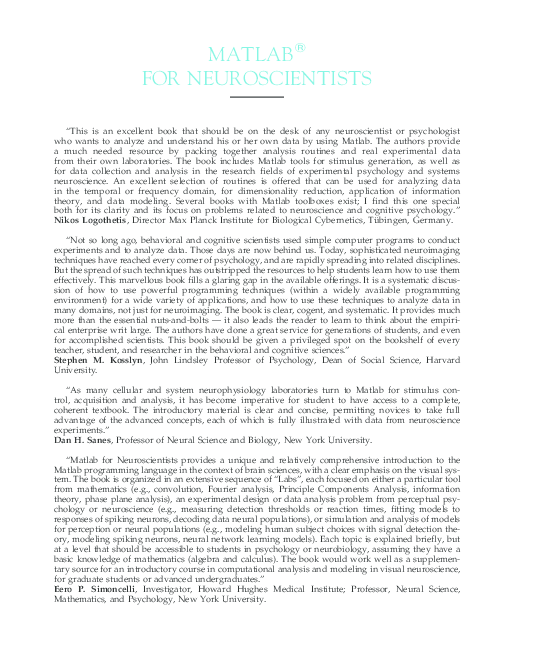 MATLAB®
FOR NEUROSCIENTISTS

"This is an excellent book that should be on the desk of any neuroscientist or psychologist who wants to analyze and understand his or her own data by using Matlab. The authors provide a much needed resource by packing together analysis routines and real experimental data from their own laboratories. The book includes Matlab tools for stimulus generation, as well as for data collection and analysis in the research fields of experimental psychology and systems neuroscience. An excellent selection of routines is offered that can be used for analyzing data in the temporal or frequency domain, for dimensionality reduction, application of information theory, and data modeling. Several books with Matlab toolboxes exist; I find this one special both for its clarity and its focus on problems related to neuroscience and cognitive psychology."
Nikos Logothetis, Director Max Planck Institute for Biological Cybernetics, Tübingen, Germany.

"Not so long ago, behavioral and cognitive scientists used simple computer programs to conduct experiments and to analyze data. Those days are now behind us. Today, sophisticated neuroimaging techniques have reached every corner of psychology, and are rapidly spreading into related disciplines. But the spread of such techniques has outstripped the resources to help students learn how to use them effectively. This marvellous book fills a glaring gap in the available offerings. It is a systematic discussion of how to use powerful programming techniques (within a widely available programming environment) for a wide variety of applications, and how to use these techniques to analyze data in many domains, not just for neuroimaging. The book is clear, cogent, and systematic. It provides much more than the essential nuts-and-bolts — it also leads the reader to learn to think about the empirical enterprise writ large. The authors have done a great service for generations of students, and even for accomplished scientists. This book should be given a privileged spot on the bookshelf of every teacher, student, and researcher in the behavioral and cognitive sciences."
Stephen M. Kosslyn, John Lindsley Professor of Psychology, Dean of Social Science, Harvard University.

"As many cellular and system neurophysiology laboratories turn to Matlab for stimulus control, acquisition and analysis, it has become imperative for student to have access to a complete, coherent textbook. The introductory material is clear and concise, permitting novices to take full advantage of the advanced concepts, each of which is fully illustrated with data from neuroscience experiments."
Dan H. Sanes, Professor of Neural Science and Biology, New York University.

"Matlab for Neuroscientists provides a unique and relatively comprehensive introduction to the Matlab programming language in the context of brain sciences, with a clear emphasis on the visual system. The book is organized in an extensive sequence of "Labs", each focused on either a particular tool from mathematics (e.g., convolution, Fourier analysis, Principle Components Analysis, information theory, phase plane analysis), an experimental design or data analysis problem from perceptual psychology or neuroscience (e.g., measuring detection thresholds or reaction times, fitting models to responses of spiking neurons, decoding data neural populations), or simulation and analysis of models for perception or neural populations (e.g., modeling human subject choices with signal detection theory, modeling spiking neurons, neural network learning models). Each topic is explained briefly, but at a level that should be accessible to students in psychology or neurobiology, assuming they have a basic knowledge of mathematics (algebra and calculus). The book would work well as a supplementary source for an introductory course in computational analysis and modeling in visual neuroscience, for graduate students or advanced undergraduates."
Eero P. Simoncelli, Investigator, Howard Hughes Medical Institute; Professor, Neural Science, Mathematics, and Psychology, New York University.